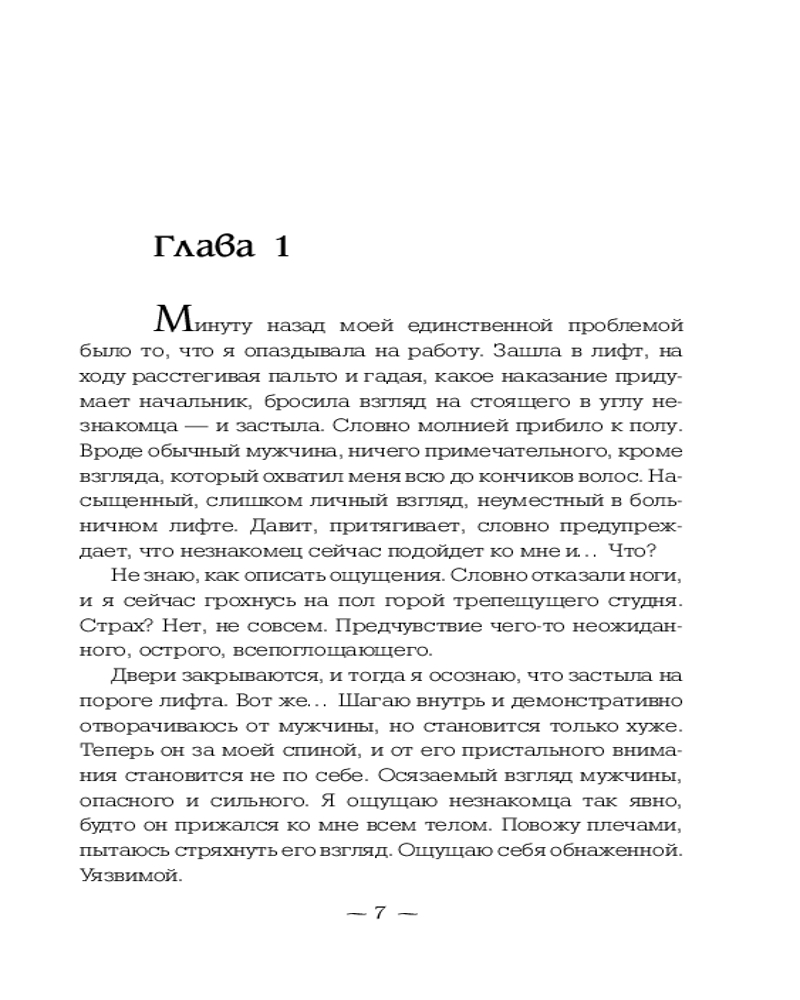 Глава 1

Минуту назад моей единственной проблемой было то, что я опаздывала на работу. Зашла в лифт, на ходу расстегивая пальто и гадая, какое наказание придумает начальник, бросила взгляд на стоящего в углу незнакомца — и застыла. Словно молнией прибило к полу. Вроде обычный мужчина, ничего примечательного, кроме взгляда, который охватил меня всю до кончиков волос. Насыщенный, слишком личный взгляд, неуместный в больничном лифте. Давит, притягивает, словно предупреждает, что незнакомец сейчас подойдет ко мне и... Что?

Не знаю, как описать ощущения. Словно отказали ноги, и я сейчас грохнусь на пол горой трепещущего студня. Страх? Нет, не совсем. Предчувствие чего-то неожиданного, острого, всепоглощающего.

Двери закрываются, и тогда я осознаю, что застыла на пороге лифта. Вот же... Шагаю внутрь и демонстративно отворачиваюсь от мужчины, но становится только хуже. Теперь он за моей спиной, и от его пристального внимания становится не по себе. Осязаемый взгляд мужчины, опасного и сильного. Я ощущаю незнакомца так явно, будто он прижался ко мне всем телом. Повожу плечами, пытаюсь стряхнуть его взгляд. Ощущаю себя обнаженной. Уязвимой.

— 7 —